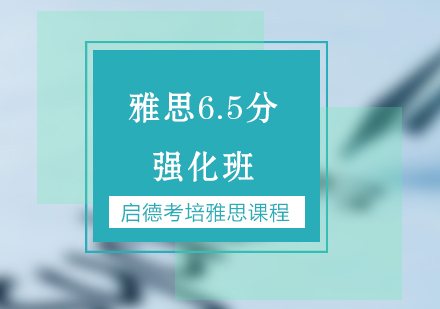 雅思6.5分
强化班

启德考培雅思课程